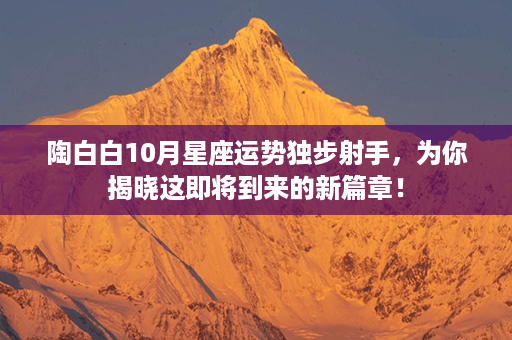 陶白白10月星座运势独步射手，为你揭晓这即将到来的新篇章！